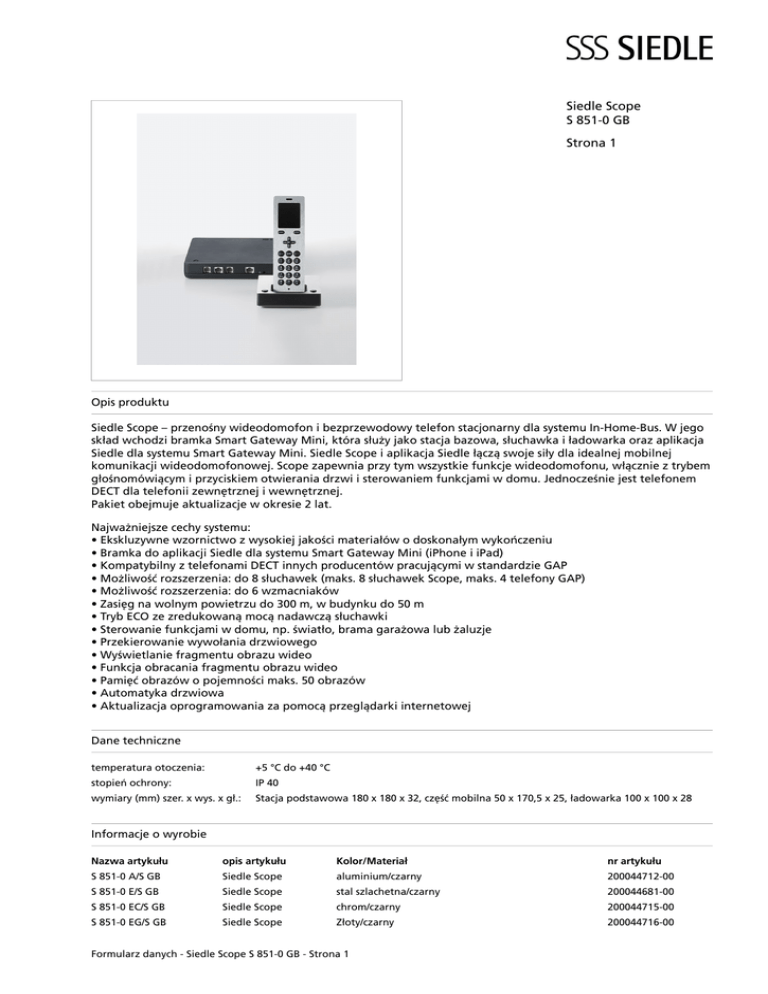 SSS SIEDLE

Siedle Scope
S 851-0 GB

Strona 1

Opis produktu

Siedle Scope – przenośny wideodomofon i bezprzewodowy telefon stacjonarny dla systemu In-Home-Bus. W jego skład wchodzi bramka Smart Gateway Mini, która służy jako stacja bazowa, słuchawka i ładowarka oraz aplikacja Siedle dla systemu Smart Gateway Mini. Siedle Scope i aplikacja Siedle łączą swoje siły dla idealnej mobilnej komunikacji wideodomofonowej. Scope zapewnia przy tym wszystkie funkcje wideodomofonu, włącznie z trybem głośnomówiącym i przyciskiem otwierania drzwi i sterowaniem funkcjami w domu. Jednocześnie jest telefonem DECT dla telefonii zewnętrznej i wewnętrznej.
Pakiet obejmuje aktualizacje w okresie 2 lat.

Najważniejsze cechy systemu:
• Ekskluzywne wzornictwo z wysokiej jakości materiałów o doskonałym wykończeniu
• Bramka do aplikacji Siedle dla systemu Smart Gateway Mini (iPhone i iPad)
• Kompatybilny z telefonami DECT innych producentów pracującymi w standardzie GAP
• Możliwość rozszerzenia: do 8 słuchawek (maks. 8 słuchawek Scope, maks. 4 telefony GAP)
• Możliwość rozszerzenia: do 6 wzmacniaków
• Zasięg na wolnym powietrzu do 300 m, w budynku do 50 m
• Tryb ECO ze zredukowaną mocą nadawczą słuchawki
• Sterowanie funkcjami w domu, np. światło, brama garażowa lub żaluzje
• Przekierowanie wywołania drzwiowego
• Wyświetlanie fragmentu obrazu wideo
• Funkcja obracania fragmentu obrazu wideo
• Pamięć obrazów o pojemności maks. 50 obrazów
• Automatyka drzwiowa
• Aktualizacja oprogramowania za pomocą przeglądarki internetowej

Dane techniczne

| | |
|---|---|
| temperatura otoczenia: | +5 °C do +40 °C |
| stopień ochrony: | IP 40 |
| wymiary (mm) szer. x wys. x gł.: | Stacja podstawowa 180 x 180 x 32, część mobilna 50 x 170,5 x 25, ładowarka 100 x 100 x 28 |

Informacje o wyrobie

| Nazwa artykułu | opis artykułu | Kolor/Materiał | nr artykułu |
|---|---|---|---|
| S 851-0 A/S GB | Siedle Scope | aluminium/czarny | 200044712-00 |
| S 851-0 E/S GB | Siedle Scope | stal szlachetna/czarny | 200044681-00 |
| S 851-0 EC/S GB | Siedle Scope | chrom/czarny | 200044715-00 |
| S 851-0 EG/S GB | Siedle Scope | Złoty/czarny | 200044716-00 |

Formularz danych - Siedle Scope S 851-0 GB - Strona 1